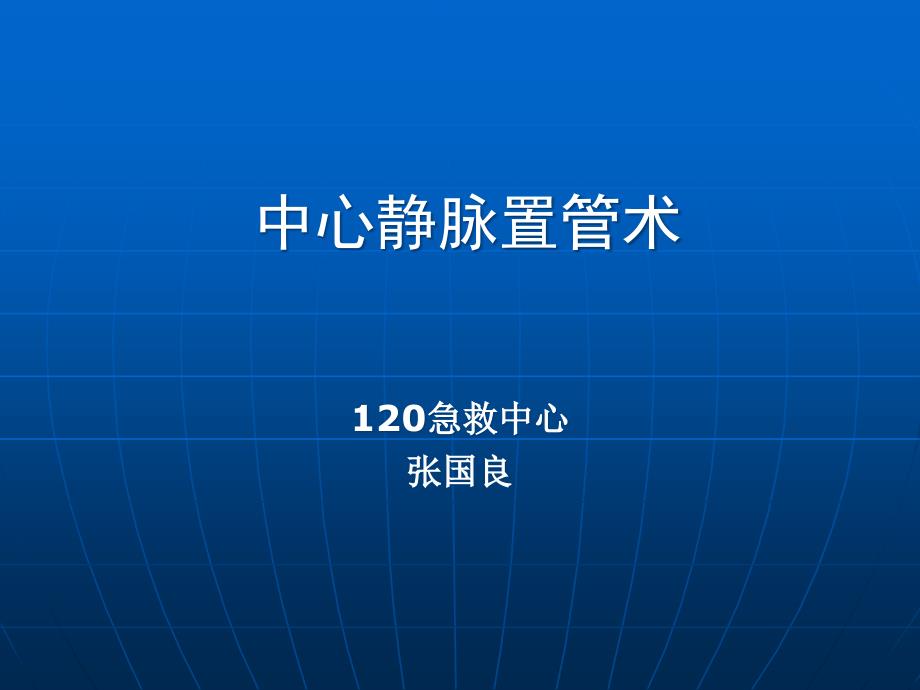 中心静脉置管术

120急救中心
张国良